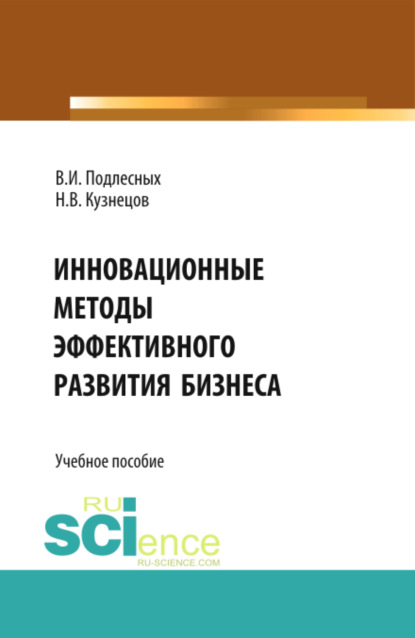 В.И. Подлесных
Н.В. Кузнецов

ИННОВАЦИОННЫЕ МЕТОДЫ ЭФФЕКТИВНОГО РАЗВИТИЯ БИЗНЕСА

Учебное пособие

RU
SCIence
RU-SCIENCE.COM